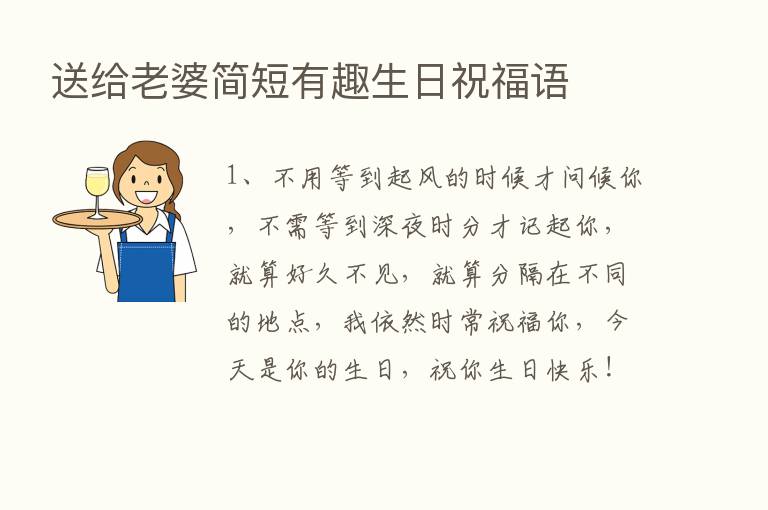 送给老婆简短有趣生日祝福语

1、不用等到起风的时候才问候你，不需等到深夜时分才记起你，就算好久不见，就算分隔在不同的地点，我依然时常祝福你，今天是你的生日，祝你生日快乐！